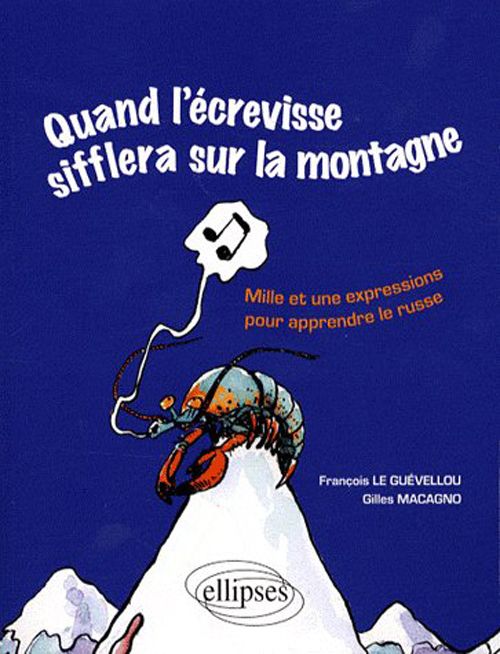 Quand l'écrevisse sifflera sur la montagne

Mille et une expressions pour apprendre le russe

François LE GUÉVELLOU
Gilles MACAGNO

ellipses